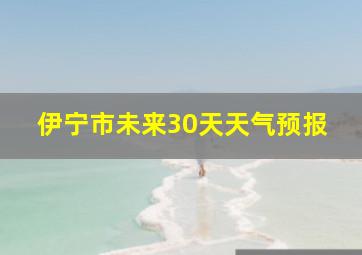 伊宁市未来30天天气预报